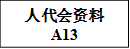 人代会资料
A13